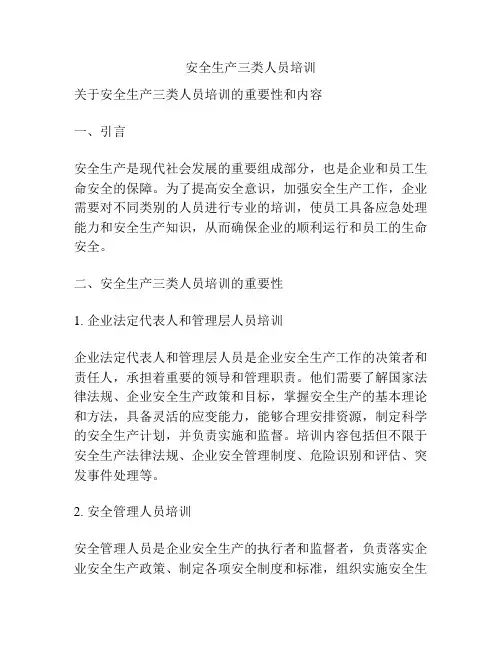 安全生产三类人员培训

关于安全生产三类人员培训的重要性和内容

一、引言

安全生产是现代社会发展的重要组成部分，也是企业和员工生命安全的保障。为了提高安全意识，加强安全生产工作，企业需要对不同类别的人员进行专业的培训，使员工具备应急处理能力和安全生产知识，从而确保企业的顺利运行和员工的生命安全。

二、安全生产三类人员培训的重要性

1. 企业法定代表人和管理层人员培训

企业法定代表人和管理层人员是企业安全生产工作的决策者和责任人，承担着重要的领导和管理职责。他们需要了解国家法律法规、企业安全生产政策和目标，掌握安全生产的基本理论和方法，具备灵活的应变能力，能够合理安排资源，制定科学的安全生产计划，并负责实施和监督。培训内容包括但不限于安全生产法律法规、企业安全管理制度、危险识别和评估、突发事件处理等。

2. 安全管理人员培训

安全管理人员是企业安全生产的执行者和监督者，负责落实企业安全生产政策、制定各项安全制度和标准，组织实施安全生